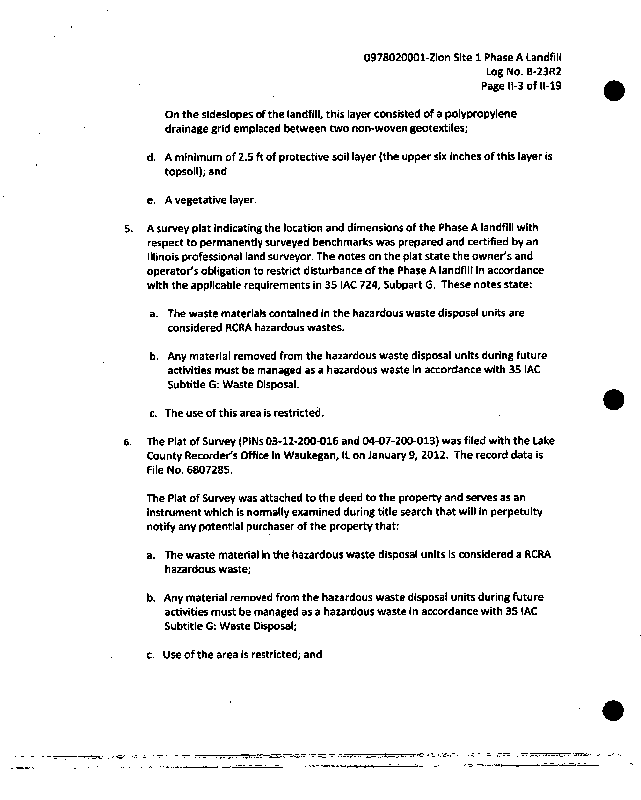 0978020001-Zion Site 1 Phase A Landfill
Log No. B-23R2
Page II-3 of II-19

On the sideslopes of the landfill, this layer consisted of a polypropylene drainage grid emplaced between two non-woven geotextiles;

d. A minimum of 2.5 ft of protective soil layer (the upper six inches of this layer is topsoil); and

e. A vegetative layer.

5. A survey plat indicating the location and dimensions of the Phase A landfill with respect to permanently surveyed benchmarks was prepared and certified by an Illinois professional land surveyor. The notes on the plat state the owner's and operator's obligation to restrict disturbance of the Phase A landfill in accordance with the applicable requirements in 35 IAC 724, Subpart G. These notes state:

a. The waste materials contained in the hazardous waste disposal units are considered RCRA hazardous wastes.

b. Any material removed from the hazardous waste disposal units during future activities must be managed as a hazardous waste in accordance with 35 IAC Subtitle G: Waste Disposal.

c. The use of this area is restricted.

6. The Plat of Survey (PINs 03-12-200-016 and 04-07-200-013) was filed with the Lake County Recorder's Office in Waukegan, IL on January 9, 2012. The record data is File No. 6807285.

The Plat of Survey was attached to the deed to the property and serves as an instrument which is normally examined during title search that will in perpetuity notify any potential purchaser of the property that:

a. The waste material in the hazardous waste disposal units is considered a RCRA hazardous waste;

b. Any material removed from the hazardous waste disposal units during future activities must be managed as a hazardous waste in accordance with 35 IAC Subtitle G: Waste Disposal;

c. Use of the area is restricted; and